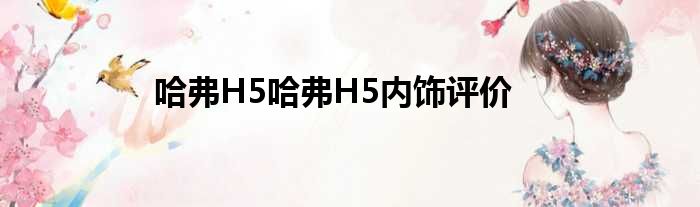 哈弗H5哈弗H5内饰评价